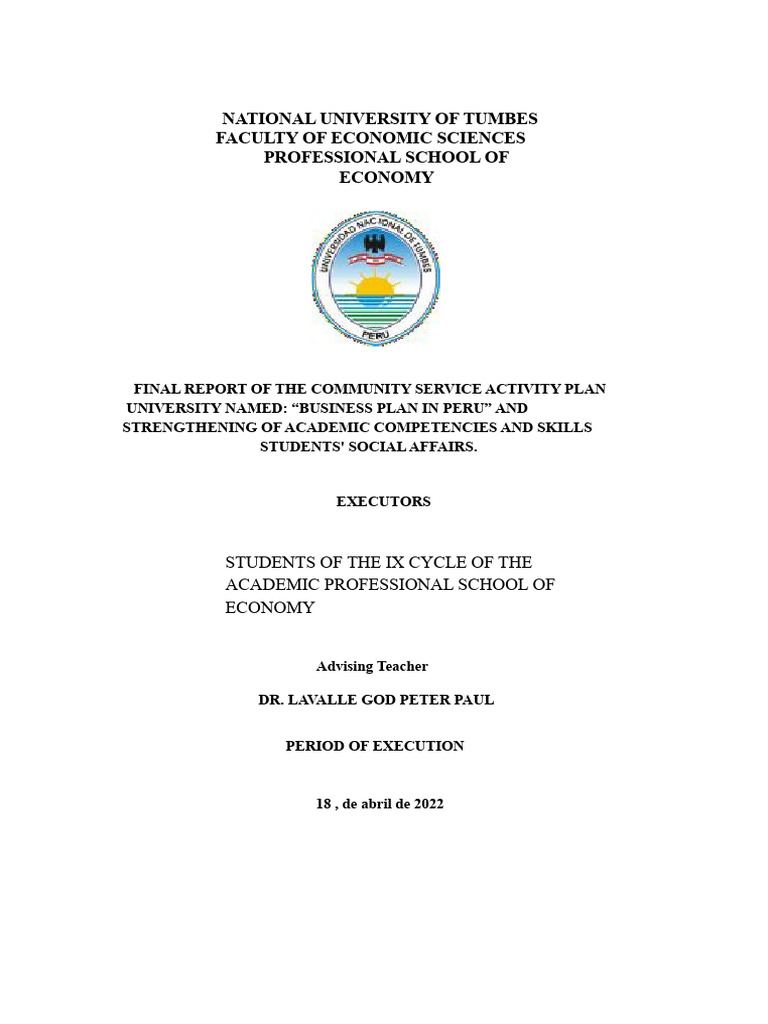 NATIONAL UNIVERSITY OF TUMBES
FACULTY OF ECONOMIC SCIENCES
PROFESSIONAL SCHOOL OF
ECONOMY

UNIVERSIDAD NACIONAL DE TUMBES
PERU

FINAL REPORT OF THE COMMUNITY SERVICE ACTIVITY PLAN UNIVERSITY NAMED: “BUSINESS PLAN IN PERU” AND STRENGTHENING OF ACADEMIC COMPETENCIES AND SKILLS STUDENTS' SOCIAL AFFAIRS.

EXECUTORS

STUDENTS OF THE IX CYCLE OF THE ACADEMIC PROFESSIONAL SCHOOL OF ECONOMY

Advising Teacher

DR. LAVALLE GOD PETER PAUL

PERIOD OF EXECUTION

18 , de abril de 2022